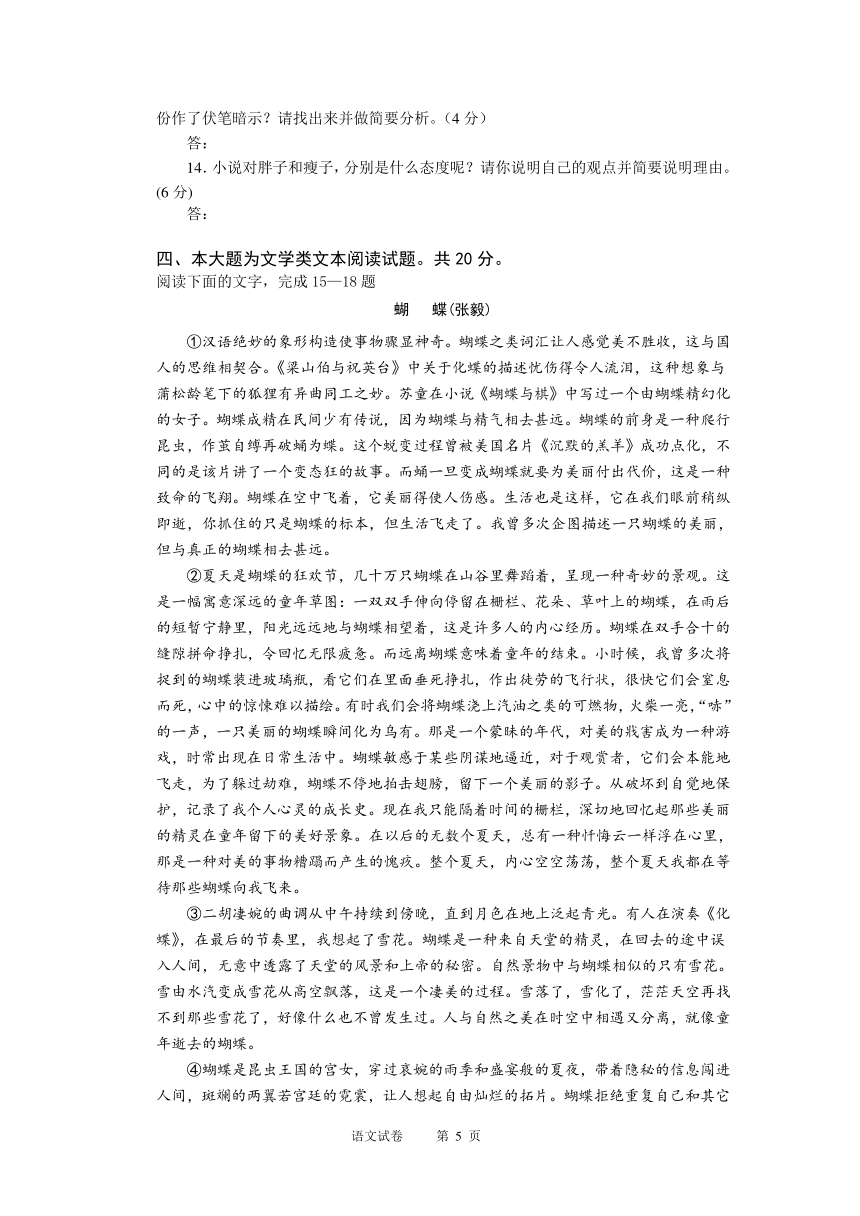 份作了伏笔暗示？请找出来并做简要分析。（4 分）

答：

14. 小说对胖子和瘦子，分别是什么态度呢？请你说明自己的观点并简要说明理由。(6 分)

答：

四、本大题为文学类文本阅读试题。共 20 分。

阅读下面的文字，完成 15—18 题

蝴　蝶(张毅)

①汉语绝妙的象形构造使事物骤显神奇。蝴蝶之类词汇让人感觉美不胜收，这与国人的思维相契合。《梁山伯与祝英台》中关于化蝶的描述忧伤得令人流泪，这种想象与蒲松龄笔下的狐狸有异曲同工之妙。苏童在小说《蝴蝶与棋》中写过一个由蝴蝶精幻化的女子。蝴蝶成精在民间少有传说，因为蝴蝶与精气相去甚远。蝴蝶的前身是一种爬行昆虫，作茧自缚再破蛹为蝶。这个蜕变过程曾被美国名片《沉默的羔羊》成功点化，不同的是该片讲了一个变态狂的故事。而蛹一旦变成蝴蝶就要为美丽付出代价，这是一种致命的飞翔。蝴蝶在空中飞着，它美丽得使人伤感。生活也是这样，它在我们眼前稍纵即逝，你抓住的只是蝴蝶的标本，但生活飞走了。我曾多次企图描述一只蝴蝶的美丽，但与真正的蝴蝶相去甚远。

②夏天是蝴蝶的狂欢节，几十万只蝴蝶在山谷里舞蹈着，呈现一种奇妙的景观。这是一幅寓意深远的童年草图：一双双手伸向停留在栅栏、花朵、草叶上的蝴蝶，在雨后的短暂宁静里，阳光远远地与蝴蝶相望着，这是许多人的内心经历。蝴蝶在双手合十的缝隙拼命挣扎，令回忆无限疲惫。而远离蝴蝶意味着童年的结束。小时候，我曾多次将捉到的蝴蝶装进玻璃瓶，看它们在里面垂死挣扎，作出徒劳的飞行状，很快它们会窒息而死，心中的惊悚难以描绘。有时我们会将蝴蝶浇上汽油之类的可燃物，火柴一亮，“哧”的一声，一只美丽的蝴蝶瞬间化为乌有。那是一个蒙昧的年代，对美的戕害成为一种游戏，时常出现在日常生活中。蝴蝶敏感于某些阴谋地逼近，对于观赏者，它们会本能地飞走，为了躲过劫难，蝴蝶不停地拍击翅膀，留下一个美丽的影子。从破坏到自觉地保护，记录了我个人心灵的成长史。现在我只能隔着时间的栅栏，深切地回忆起那些美丽的精灵在童年留下的美好景象。在以后的无数个夏天，总有一种忏悔云一样浮在心里，那是一种对美的事物糟蹋而产生的愧疚。整个夏天，内心空空荡荡，整个夏天我都在等待那些蝴蝶向我飞来。

③二胡凄婉的曲调从中午持续到傍晚，直到月色在地上泛起青光。有人在演奏《化蝶》，在最后的节奏里，我想起了雪花。蝴蝶是一种来自天堂的精灵，在回去的途中误入人间，无意中透露了天堂的风景和上帝的秘密。自然景物中与蝴蝶相似的只有雪花。雪由水汽变成雪花从高空飘落，这是一个凄美的过程。雪落了，雪化了，茫茫天空再找不到那些雪花了，好像什么也不曾发生过。人与自然之美在时空中相遇又分离，就像童年逝去的蝴蝶。

④蝴蝶是昆虫王国的宫女，穿过哀婉的雨季和盛宴般的夏夜，带着隐秘的信息闯进人间，斑斓的两翼若宫廷的霓裳，让人想起自由灿烂的拓片。蝴蝶拒绝重复自己和其它

语文试卷　第 5 页